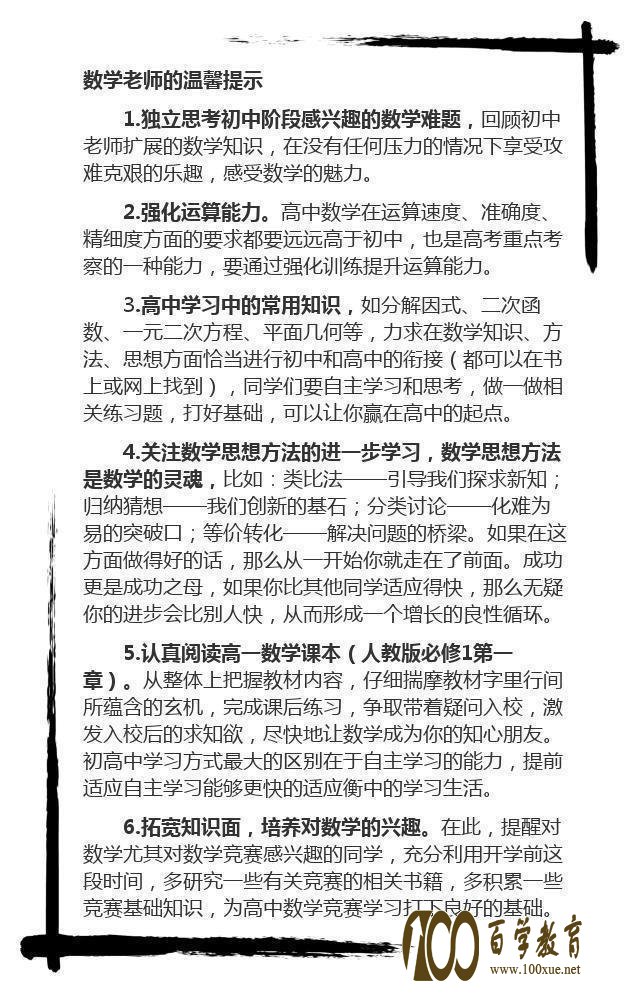 数学老师的温馨提示

1.独立思考初中阶段感兴趣的数学难题，回顾初中老师扩展的数学知识，在没有任何压力的情况下享受攻难克艰的乐趣，感受数学的魅力。

2.强化运算能力。高中数学在运算速度、准确度、精细度方面的要求都要远远高于初中，也是高考重点考察的一种能力，要通过强化训练提升运算能力。

3.高中学习中的常用知识，如分解因式、二次函数、一元二次方程、平面几何等，力求在数学知识、方法、思想方面恰当进行初中和高中的衔接（都可以在书上或网上找到），同学们要自主学习和思考，做一做相关练习题，打好基础，可以让你赢在高中的起点。

4.关注数学思想方法的进一步学习，数学思想方法是数学的灵魂，比如：类比法——引导我们探求新知；归纳猜想——我们创新的基石；分类讨论——化难为易的突破口；等价转化——解决问题的桥梁。如果在这方面做得好的话，那么从一开始你就走在了前面。成功更是成功之母，如果你比其他同学适应得快，那么无疑你的进步会比别人快，从而形成一个增长的良性循环。

5.认真阅读高一数学课本（人教版必修1第一章）。从整体上把握教材内容，仔细揣摩教材字里行间所蕴含的玄机，完成课后练习，争取带着疑问入校，激发入校后的求知欲，尽快地让数学成为你的知心朋友。初高中学习方式最大的区别在于自主学习的能力，提前适应自主学习能够更快的适应衡中的学习生活。

6.拓宽知识面，培养对数学的兴趣。在此，提醒对数学尤其对数学竞赛感兴趣的同学，充分利用开学前这段时间，多研究一些有关竞赛的相关书籍，多积累一些竞赛基础知识，为高中数学竞赛学习打下良好的基础。

100 百学教育
www.100xue.net